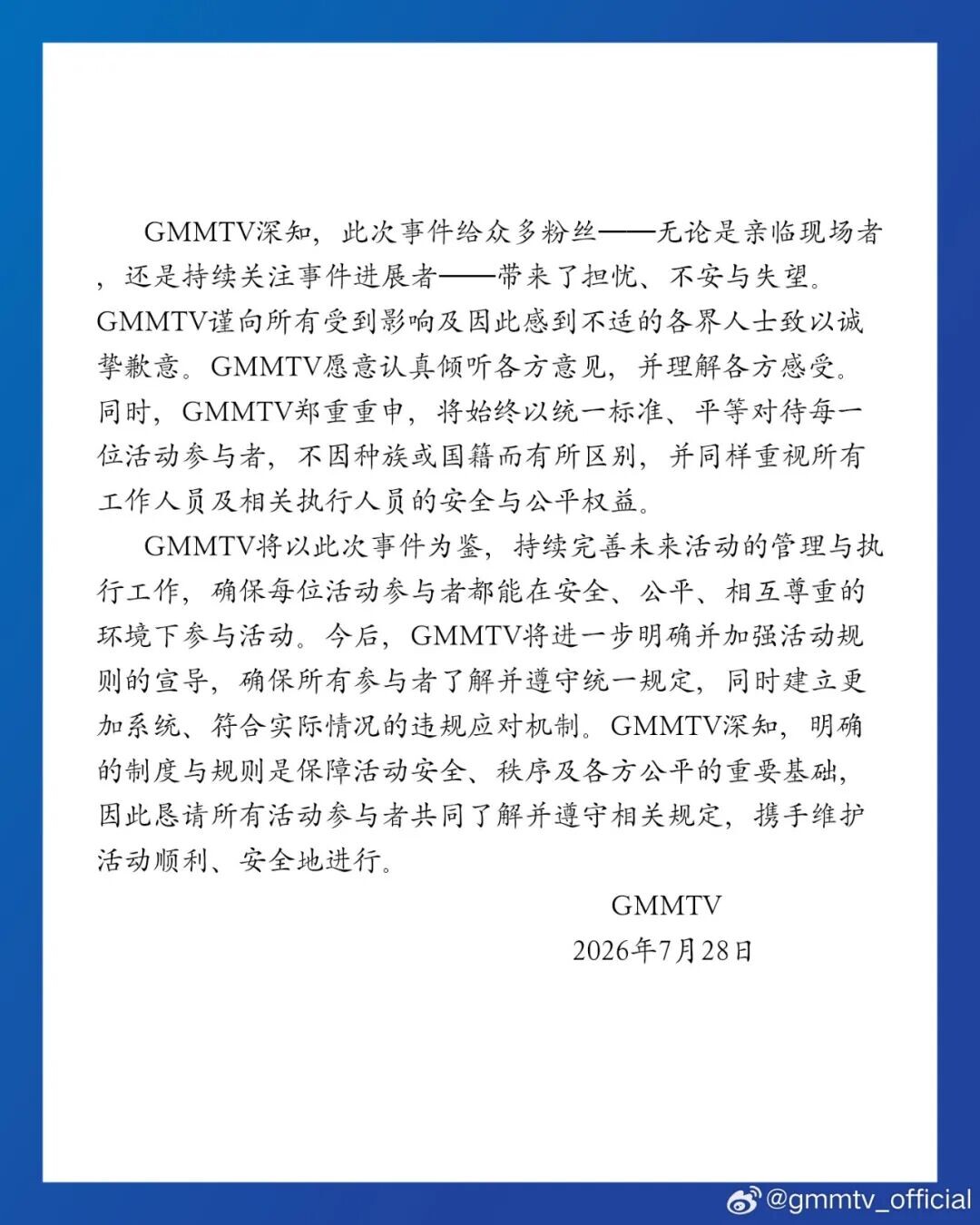 GMMTV深知，此次事件给众多粉丝——无论是亲临现场者，还是持续关注事件进展者——带来了担忧、不安与失望。GMMTV谨向所有受到影响及因此感到不适的各界人士致以诚挚歉意。GMMTV愿意认真倾听各方意见，并理解各方感受。同时，GMMTV郑重重申，将始终以统一标准、平等对待每一位活动参与者，不因种族或国籍而有所区别，并同样重视所有工作人员及相关执行人员的安全与公平权益。

GMMTV将以此次事件为鉴，持续完善未来活动的管理与执行工作，确保每位活动参与者都能在安全、公平、相互尊重的环境下参与活动。今后，GMMTV将进一步明确并加强活动规则的宣导，确保所有参与者了解并遵守统一规定，同时建立更加系统、符合实际情况的违规应对机制。GMMTV深知，明确的制度与规则是保障活动安全、秩序及各方公平的重要基础，因此恳请所有活动参与者共同了解并遵守相关规定，携手维护活动顺利、安全地进行。

GMMTV
2026年7月28日

@gmmtv_official